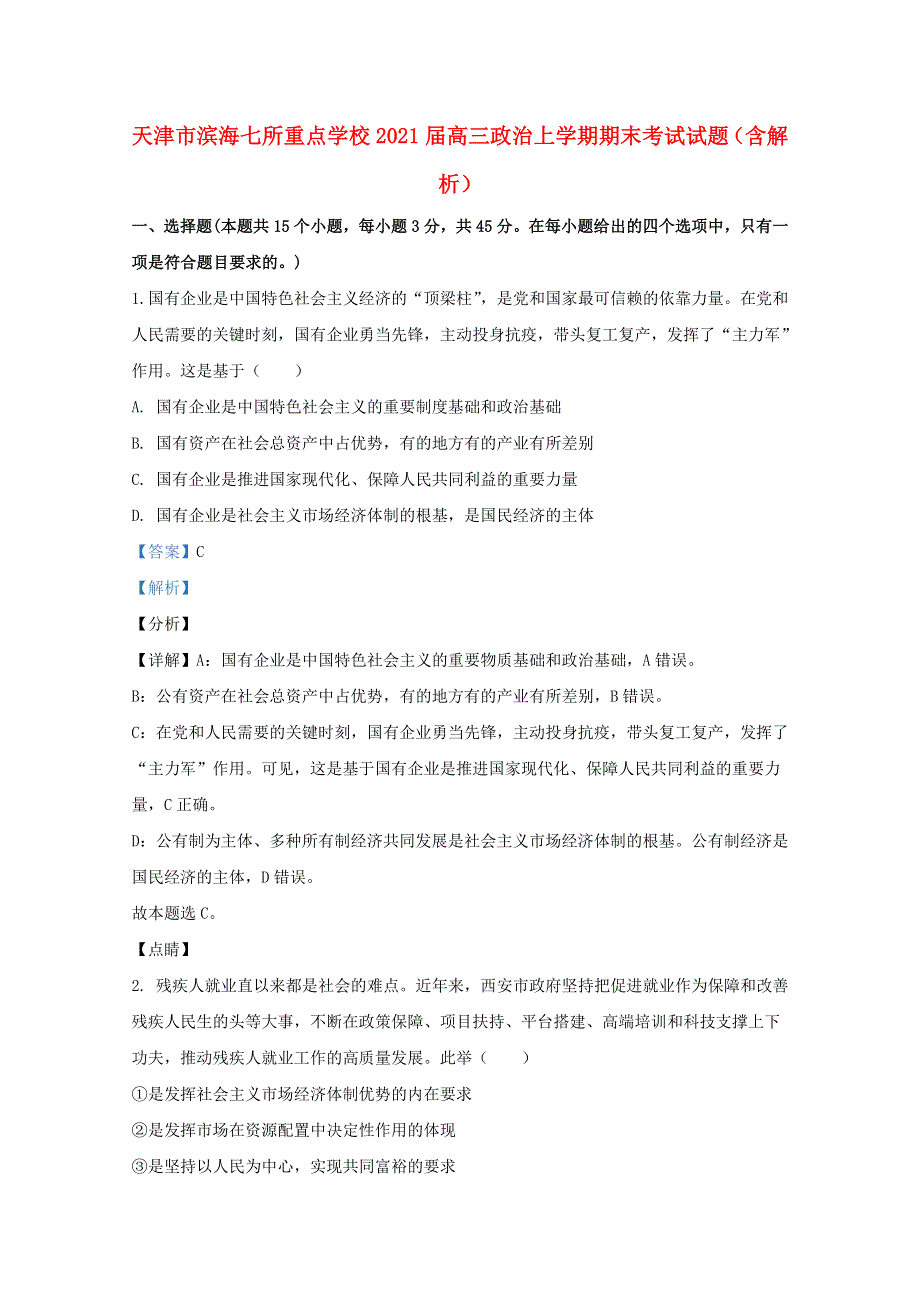 天津市滨海七所重点学校2021届高三政治上学期期末考试试题（含解析）

一、选择题(本题共15个小题，每小题3分，共45分。在每小题给出的四个选项中，只有一项是符合题目要求的。)

1.国有企业是中国特色社会主义经济的“顶梁柱”，是党和国家最可信赖的依靠力量。在党和人民需要的关键时刻，国有企业勇当先锋，主动投身抗疫，带头复工复产，发挥了“主力军”作用。这是基于（　　）

A. 国有企业是中国特色社会主义的重要制度基础和政治基础

B. 国有资产在社会总资产中占优势，有的地方有的产业有所差别

C. 国有企业是推进国家现代化、保障人民共同利益的重要力量

D. 国有企业是社会主义市场经济体制的根基，是国民经济的主体

【答案】C

【解析】

【分析】

【详解】A：国有企业是中国特色社会主义的重要物质基础和政治基础，A错误。

B：公有资产在社会总资产中占优势，有的地方有的产业有所差别，B错误。

C：在党和人民需要的关键时刻，国有企业勇当先锋，主动投身抗疫，带头复工复产，发挥了“主力军”作用。可见，这是基于国有企业是推进国家现代化、保障人民共同利益的重要力量，C正确。

D：公有制为主体、多种所有制经济共同发展是社会主义市场经济体制的根基。公有制经济是国民经济的主体，D错误。

故本题选C。

【点睛】

2. 残疾人就业直以来都是社会的难点。近年来，西安市政府坚持把促进就业作为保障和改善残疾人民生的头等大事，不断在政策保障、项目扶持、平台搭建、高端培训和科技支撑上下功夫，推动残疾人就业工作的高质量发展。此举（　　）

①是发挥社会主义市场经济体制优势的内在要求

②是发挥市场在资源配置中决定性作用的体现

③是坚持以人民为中心，实现共同富裕的要求